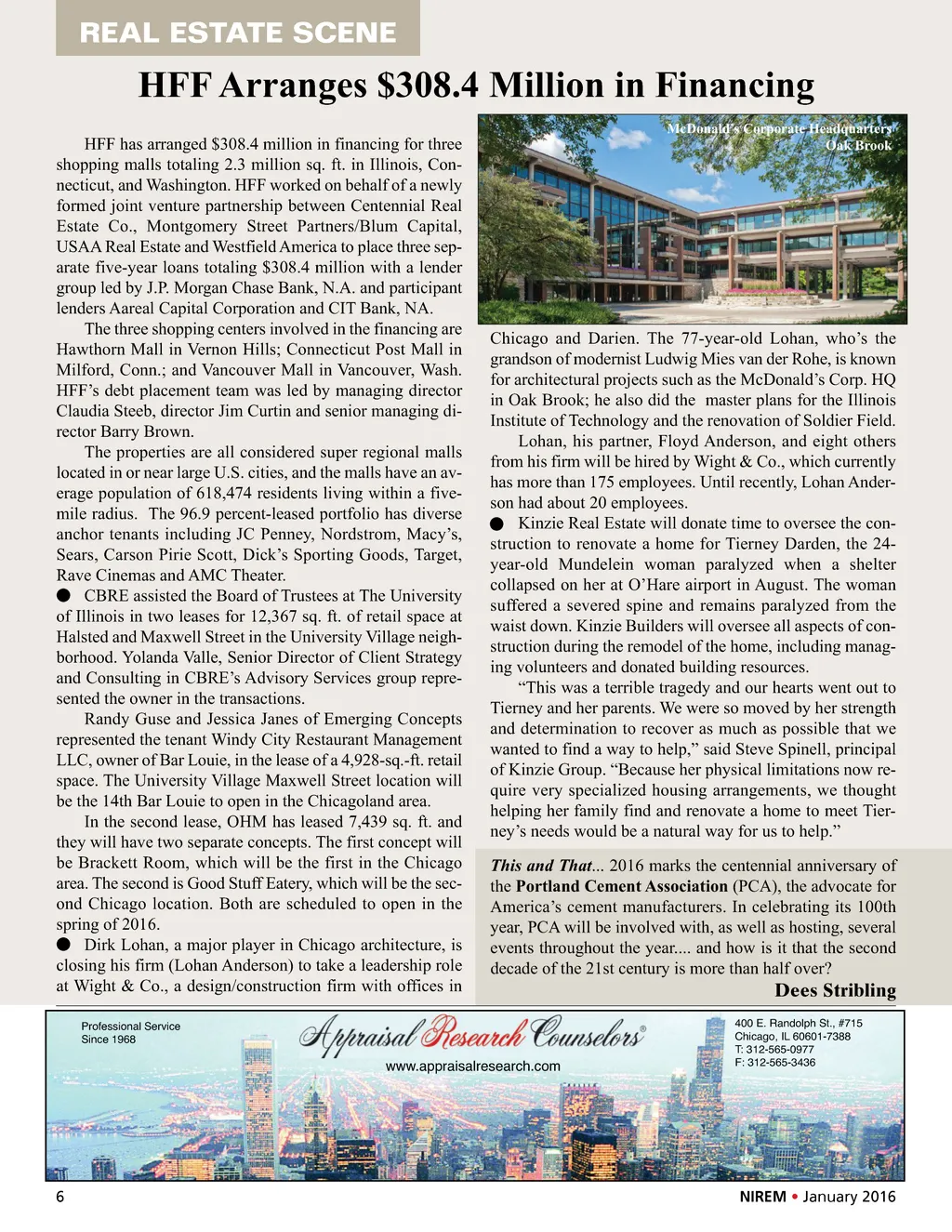 REAL ESTATE SCENE

HFF Arranges $308.4 Million in Financing

HFF has arranged $308.4 million in financing for three shopping malls totaling 2.3 million sq. ft. in Illinois, Connecticut, and Washington. HFF worked on behalf of a newly formed joint venture partnership between Centennial Real Estate Co., Montgomery Street Partners/Blum Capital, USAA Real Estate and Westfield America to place three separate five-year loans totaling $308.4 million with a lender group led by J.P. Morgan Chase Bank, N.A. and participant lenders Aareal Capital Corporation and CIT Bank, NA.

The three shopping centers involved in the financing are Hawthorn Mall in Vernon Hills; Connecticut Post Mall in Milford, Conn.; and Vancouver Mall in Vancouver, Wash. HFF's debt placement team was led by managing director Claudia Steeb, director Jim Curtin and senior managing director Barry Brown.

The properties are all considered super regional malls located in or near large U.S. cities, and the malls have an average population of 618,474 residents living within a five-mile radius. The 96.9 percent-leased portfolio has diverse anchor tenants including JC Penney, Nordstrom, Macy's, Sears, Carson Pirie Scott, Dick's Sporting Goods, Target, Rave Cinemas and AMC Theater.

● CBRE assisted the Board of Trustees at The University of Illinois in two leases for 12,367 sq. ft. of retail space at Halsted and Maxwell Street in the University Village neighborhood. Yolanda Valle, Senior Director of Client Strategy and Consulting in CBRE's Advisory Services group represented the owner in the transactions.

Randy Guse and Jessica Janes of Emerging Concepts represented the tenant Windy City Restaurant Management LLC, owner of Bar Louie, in the lease of a 4,928-sq.-ft. retail space. The University Village Maxwell Street location will be the 14th Bar Louie to open in the Chicagoland area.

In the second lease, OHM has leased 7,439 sq. ft. and they will have two separate concepts. The first concept will be Brackett Room, which will be the first in the Chicago area. The second is Good Stuff Eatery, which will be the second Chicago location. Both are scheduled to open in the spring of 2016.

● Dirk Lohan, a major player in Chicago architecture, is closing his firm (Lohan Anderson) to take a leadership role at Wight & Co., a design/construction firm with offices in

McDonald's Corporate Headquarters Oak Brook

Chicago and Darien. The 77-year-old Lohan, who's the grandson of modernist Ludwig Mies van der Rohe, is known for architectural projects such as the McDonald's Corp. HQ in Oak Brook; he also did the master plans for the Illinois Institute of Technology and the renovation of Soldier Field.

Lohan, his partner, Floyd Anderson, and eight others from his firm will be hired by Wight & Co., which currently has more than 175 employees. Until recently, Lohan Anderson had about 20 employees.

● Kinzie Real Estate will donate time to oversee the construction to renovate a home for Tierney Darden, the 24-year-old Mundelein woman paralyzed when a shelter collapsed on her at O'Hare airport in August. The woman suffered a severed spine and remains paralyzed from the waist down. Kinzie Builders will oversee all aspects of construction during the remodel of the home, including managing volunteers and donated building resources.

"This was a terrible tragedy and our hearts went out to Tierney and her parents. We were so moved by her strength and determination to recover as much as possible that we wanted to find a way to help," said Steve Spinell, principal of Kinzie Group. "Because her physical limitations now require very specialized housing arrangements, we thought helping her family find and renovate a home to meet Tierney's needs would be a natural way for us to help."

This and That... 2016 marks the centennial anniversary of the Portland Cement Association (PCA), the advocate for America's cement manufacturers. In celebrating its 100th year, PCA will be involved with, as well as hosting, several events throughout the year.... and how is it that the second decade of the 21st century is more than half over?

Dees Stribling

Professional Service Since 1968

Appraisal Research Counselors®

www.appraisalresearch.com

400 E. Randolph St., #715
Chicago, IL 60601-7388
T: 312-565-0977
F: 312-565-3436

6

NIREM • January 2016